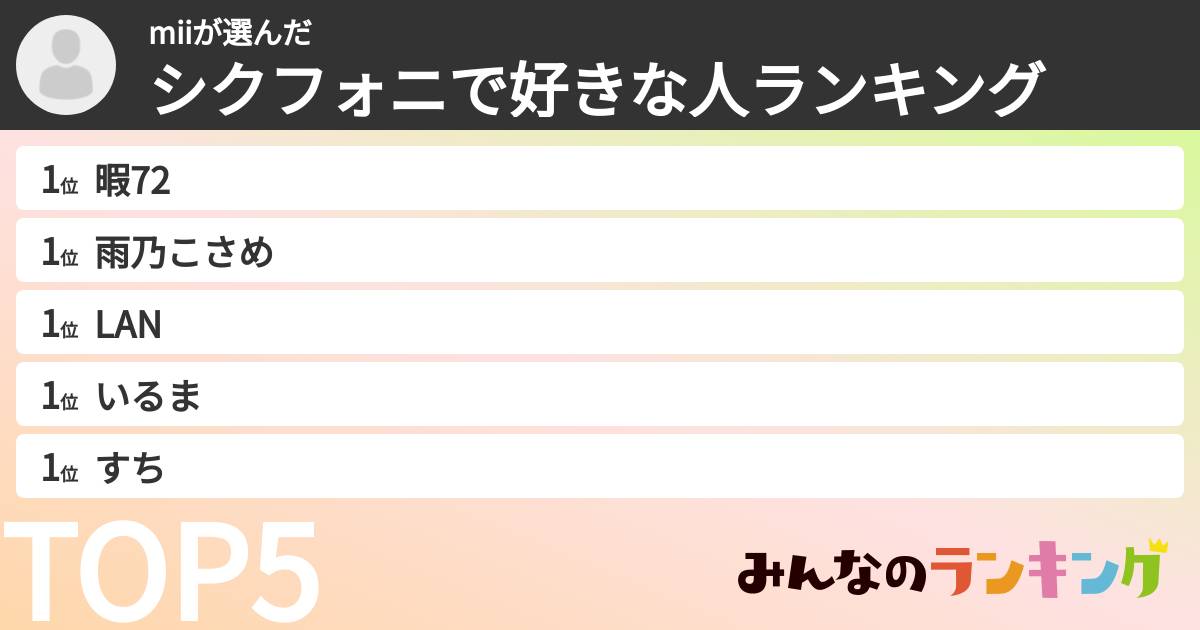 miiが選んだ
シクフォニで好きな人ランキング

1位 暇72

1位 雨乃こさめ

1位 LAN

1位 いるま

1位 すち

TOP5

みんなのランキング